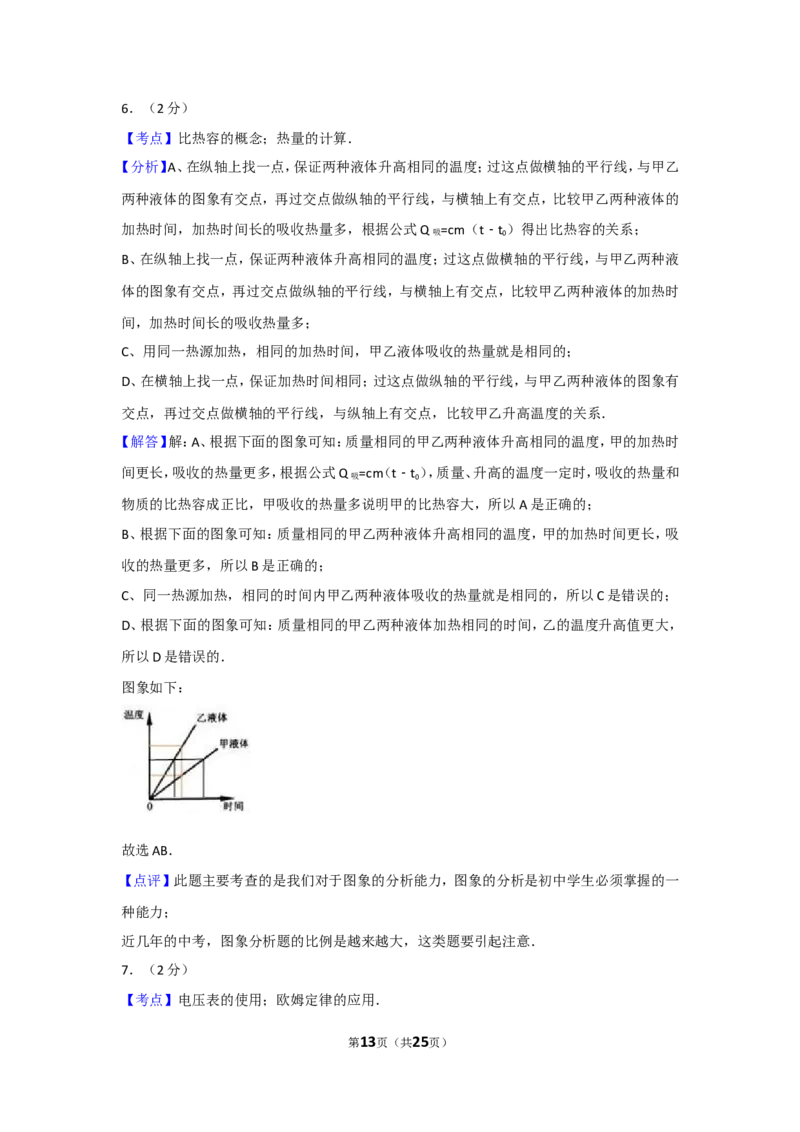 6．（2分）

【考点】比热容的概念；热量的计算．

【分析】A、在纵轴上找一点，保证两种液体升高相同的温度；过这点做横轴的平行线，与甲乙两种液体的图象有交点，再过交点做纵轴的平行线，与横轴上有交点，比较甲乙两种液体的加热时间，加热时间长的吸收热量多，根据公式$Q_{吸}=cm(t-t_0)$得出比热容的关系；

B、在纵轴上找一点，保证两种液体升高相同的温度；过这点做横轴的平行线，与甲乙两种液体的图象有交点，再过交点做纵轴的平行线，与横轴上有交点，比较甲乙两种液体的加热时间，加热时间长的吸收热量多；

C、用同一热源加热，相同的加热时间，甲乙液体吸收的热量就是相同的；

D、在横轴上找一点，保证加热时间相同；过这点做纵轴的平行线，与甲乙两种液体的图象有交点，再过交点做横轴的平行线，与纵轴上有交点，比较甲乙升高温度的关系．

【解答】解：A、根据下面的图象可知：质量相同的甲乙两种液体升高相同的温度，甲的加热时间更长，吸收的热量更多，根据公式$Q_{吸}=cm(t-t_0)$，质量、升高的温度一定时，吸收的热量和物质的比热容成正比，甲吸收的热量多说明甲的比热容大，所以A是正确的；

B、根据下面的图象可知：质量相同的甲乙两种液体升高相同的温度，甲的加热时间更长，吸收的热量更多，所以B是正确的；

C、同一热源加热，相同的时间内甲乙两种液体吸收的热量就是相同的，所以C是错误的；

D、根据下面的图象可知：质量相同的甲乙两种液体加热相同的时间，乙的温度升高值更大，所以D是错误的．

图象如下：

温度
乙液体
甲液体
0
时间

故选AB．

【点评】此题主要考查的是我们对于图象的分析能力，图象的分析是初中学生必须掌握的一种能力；

近几年的中考，图象分析题的比例是越来越大，这类题要引起注意．

7．（2分）

【考点】电压表的使用；欧姆定律的应用．

第13页（共25页）